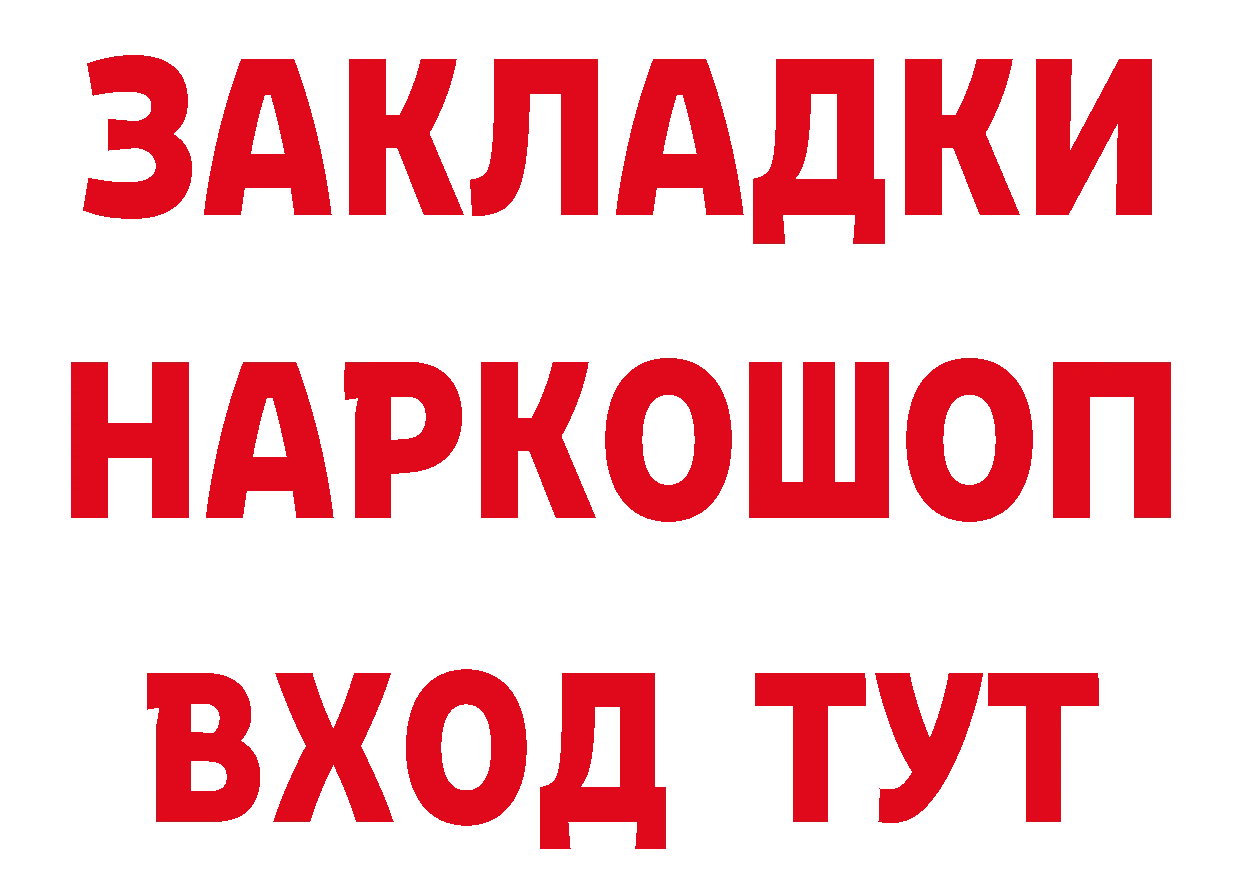 ЗАКЛАДКИ НАРКОШОП ВХОД ТУТ